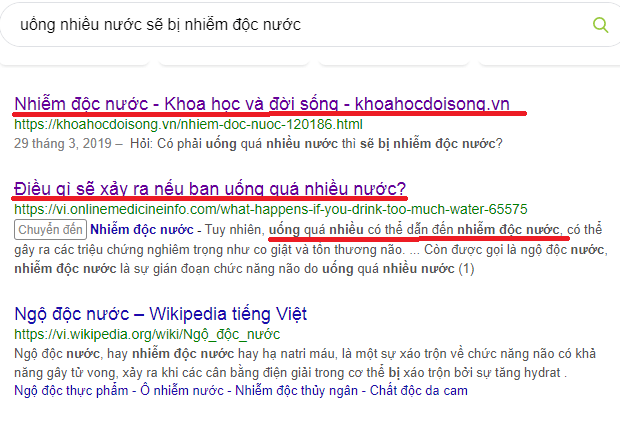 uống nhiều nước sẽ bị nhiễm độc nước

Nhiễm độc nước - Khoa học và đời sống - khoahocdoisong.vn
https://khoahocdoisong.vn/nhiem-doc-nuoc-120186.html
29 tháng 3, 2019 – Hỏi: Có phải uống quá nhiều nước thì sẽ bị nhiễm độc nước?

Điều gì sẽ xảy ra nếu bạn uống quá nhiều nước?
https://vi.onlinemedicineinfo.com/what-happens-if-you-drink-too-much-water-65575
Chuyển đến Nhiễm độc nước - Tuy nhiên, uống quá nhiều có thể dẫn đến nhiễm độc nước, có thể gây ra các triệu chứng nghiêm trọng như co giật và tổn thương não. ... Còn được gọi là ngộ độc nước, nhiễm độc nước là sự gián đoạn chức năng não do uống quá nhiều nước (1)

Ngộ độc nước – Wikipedia tiếng Việt
https://vi.wikipedia.org/wiki/Ngộ_độc_nước
Ngộ độc nước, hay nhiễm độc nước hay hạ natri máu, là một sự xáo trộn về chức năng não có khả năng gây tử vong, xảy ra khi các cân bằng điện giải trong cơ thể bị xáo trộn bởi sự tăng hydrat .
Ngộ độc thực phẩm - Ô nhiễm nước - Nhiễm độc thủy ngân - Chất độc da cam